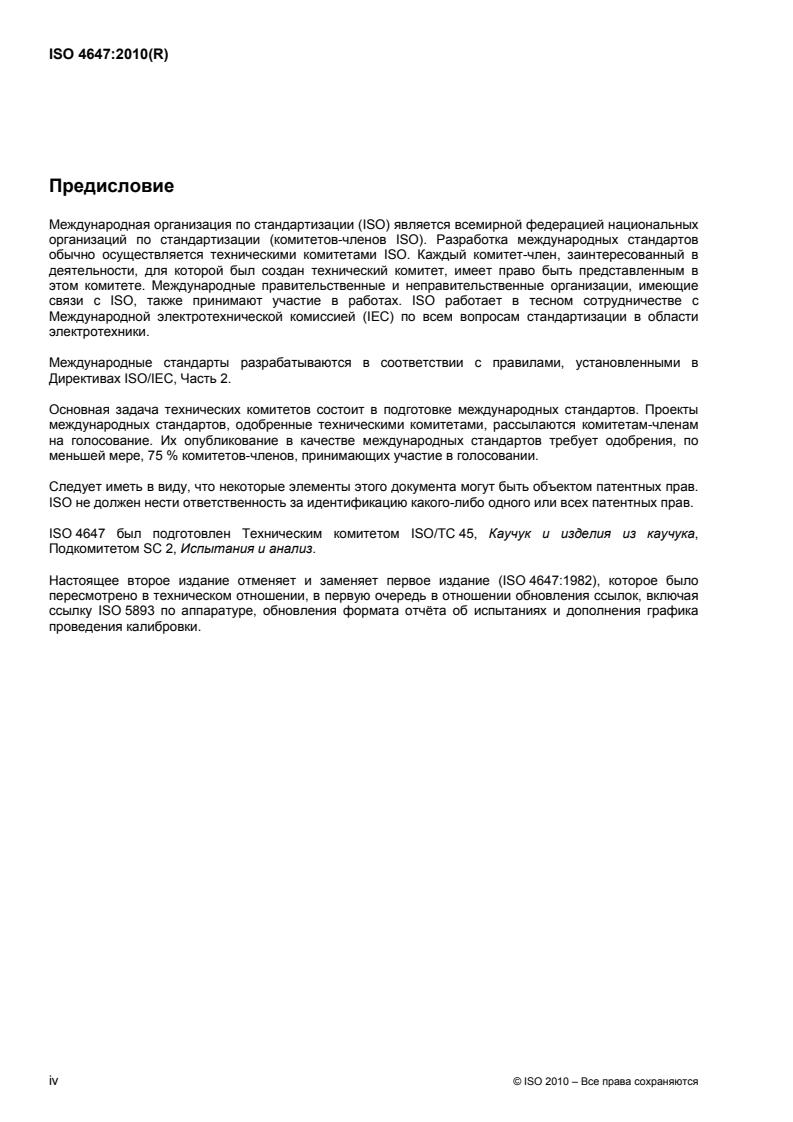 ISO 4647:2010(R)

Предисловие

Международная организация по стандартизации (ISO) является всемирной федерацией национальных организаций по стандартизации (комитетов-членов ISO). Разработка международных стандартов обычно осуществляется техническими комитетами ISO. Каждый комитет-член, заинтересованный в деятельности, для которой был создан технический комитет, имеет право быть представленным в этом комитете. Международные правительственные и неправительственные организации, имеющие связи с ISO, также принимают участие в работах. ISO работает в тесном сотрудничестве с Международной электротехнической комиссией (IEC) по всем вопросам стандартизации в области электротехники.

Международные стандарты разрабатываются в соответствии с правилами, установленными в Директивах ISO/IEC, Часть 2.

Основная задача технических комитетов состоит в подготовке международных стандартов. Проекты международных стандартов, одобренные техническими комитетами, рассылаются комитетам-членам на голосование. Их опубликование в качестве международных стандартов требует одобрения, по меньшей мере, 75 % комитетов-членов, принимающих участие в голосовании.

Следует иметь в виду, что некоторые элементы этого документа могут быть объектом патентных прав. ISO не должен нести ответственность за идентификацию какого-либо одного или всех патентных прав.

ISO 4647 был подготовлен Техническим комитетом ISO/TC 45, Каучук и изделия из каучука, Подкомитетом SC 2, Испытания и анализ.

Настоящее второе издание отменяет и заменяет первое издание (ISO 4647:1982), которое было пересмотрено в техническом отношении, в первую очередь в отношении обновления ссылок, включая ссылку ISO 5893 по аппаратуре, обновления формата отчёта об испытаниях и дополнения графика проведения калибровки.

iv

© ISO 2010 – Все права сохраняются